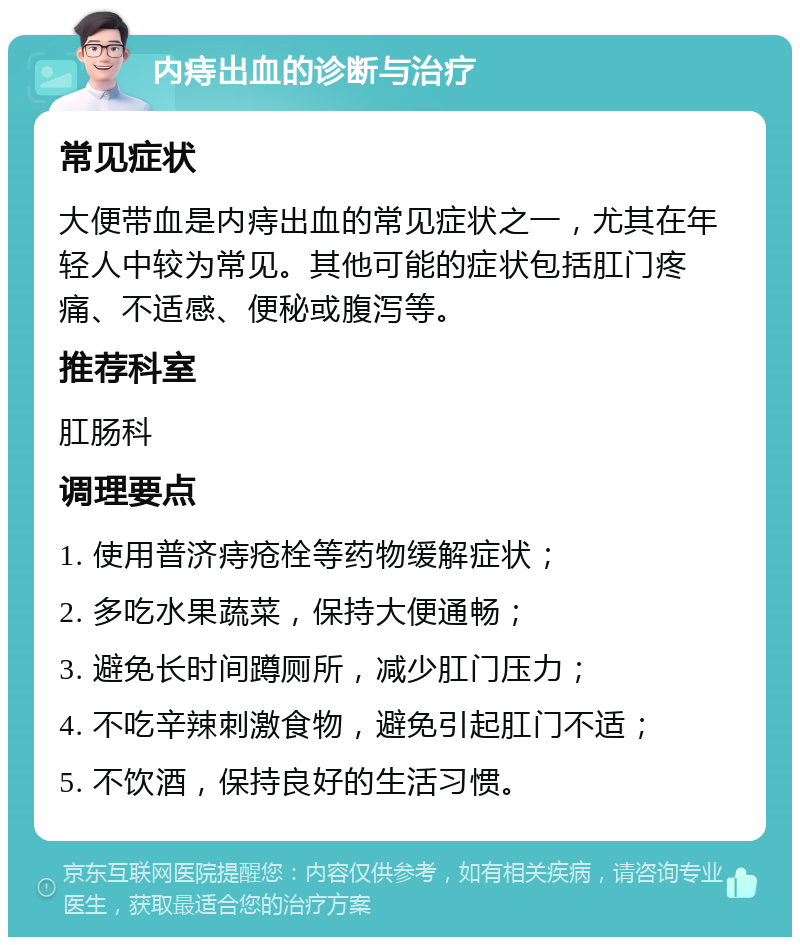 内痔出血的诊断与治疗

常见症状

大便带血是内痔出血的常见症状之一，尤其在年轻人中较为常见。其他可能的症状包括肛门疼痛、不适感、便秘或腹泻等。

推荐科室

肛肠科

调理要点

1. 使用普济痔疮栓等药物缓解症状；

2. 多吃水果蔬菜，保持大便通畅；

3. 避免长时间蹲厕所，减少肛门压力；

4. 不吃辛辣刺激食物，避免引起肛门不适；

5. 不饮酒，保持良好的生活习惯。

京东互联网医院提醒您：内容仅供参考，如有相关疾病，请咨询专业医生，获取最适合您的治疗方案